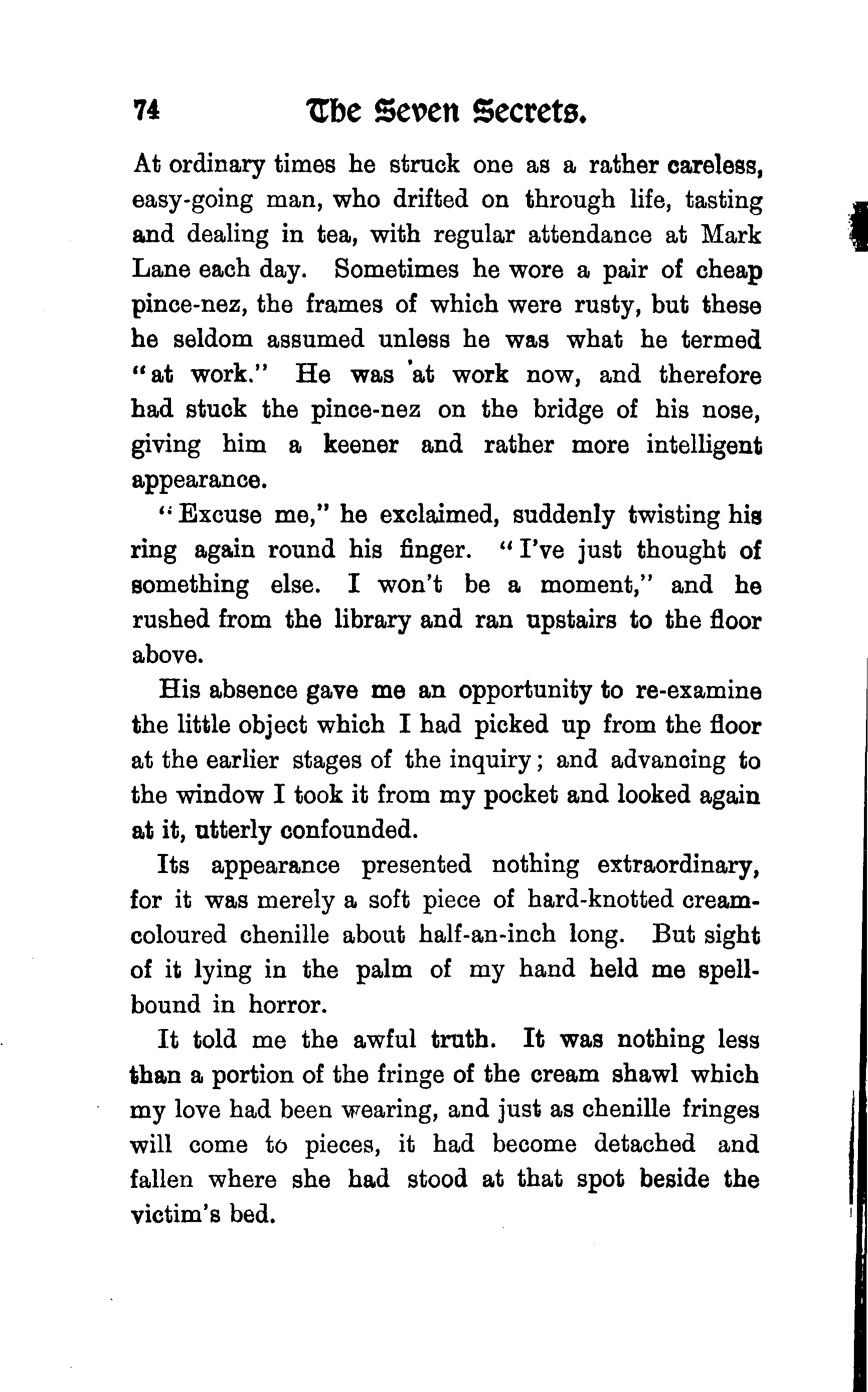 74 The Seven Secrets.

At ordinary times he struck one as a rather careless, easy-going man, who drifted on through life, tasting and dealing in tea, with regular attendance at Mark Lane each day. Sometimes he wore a pair of cheap pince-nez, the frames of which were rusty, but these he seldom assumed unless he was what he termed "at work." He was at work now, and therefore had stuck the pince-nez on the bridge of his nose, giving him a keener and rather more intelligent appearance.

"Excuse me," he exclaimed, suddenly twisting his ring again round his finger. "I've just thought of something else. I won't be a moment," and he rushed from the library and ran upstairs to the floor above.

His absence gave me an opportunity to re-examine the little object which I had picked up from the floor at the earlier stages of the inquiry; and advancing to the window I took it from my pocket and looked again at it, utterly confounded.

Its appearance presented nothing extraordinary, for it was merely a soft piece of hard-knotted cream-coloured chenille about half-an-inch long. But sight of it lying in the palm of my hand held me spellbound in horror.

It told me the awful truth. It was nothing less than a portion of the fringe of the cream shawl which my love had been wearing, and just as chenille fringes will come to pieces, it had become detached and fallen where she had stood at that spot beside the victim's bed.